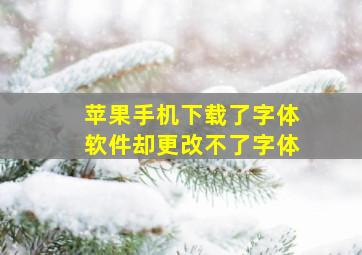 苹果手机下载了字体
软件却更改不了字体